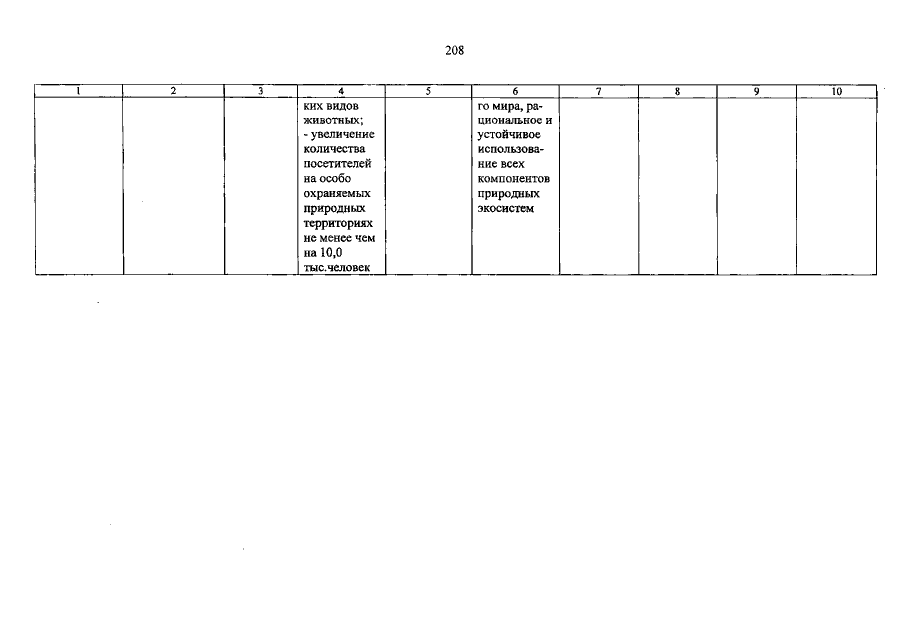 208

| 1 | 2 | 3 | 4 | 5 | 6 | 7 | 8 | 9 | 10 |
|---|---|---|---|---|---|---|---|---|---|
| | | | ких видов животных; - увеличение количества посетителей на особо охраняемых природных территориях не менее чем на 10,0 тыс.человек | | го мира, рациональное и устойчивое использование всех компонентов природных экосистем | | | | |